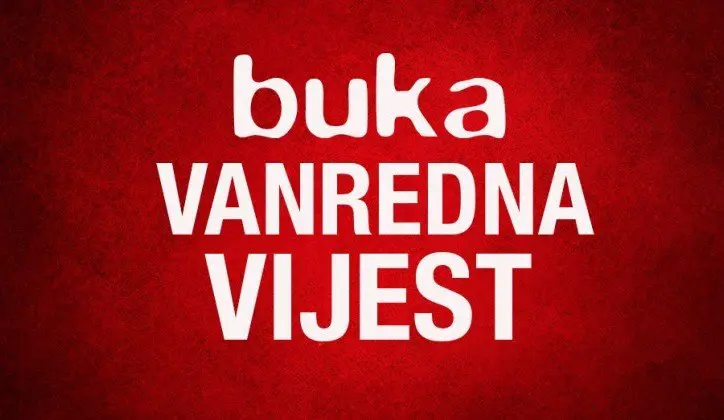 buka
VANREDNA
VIJEST